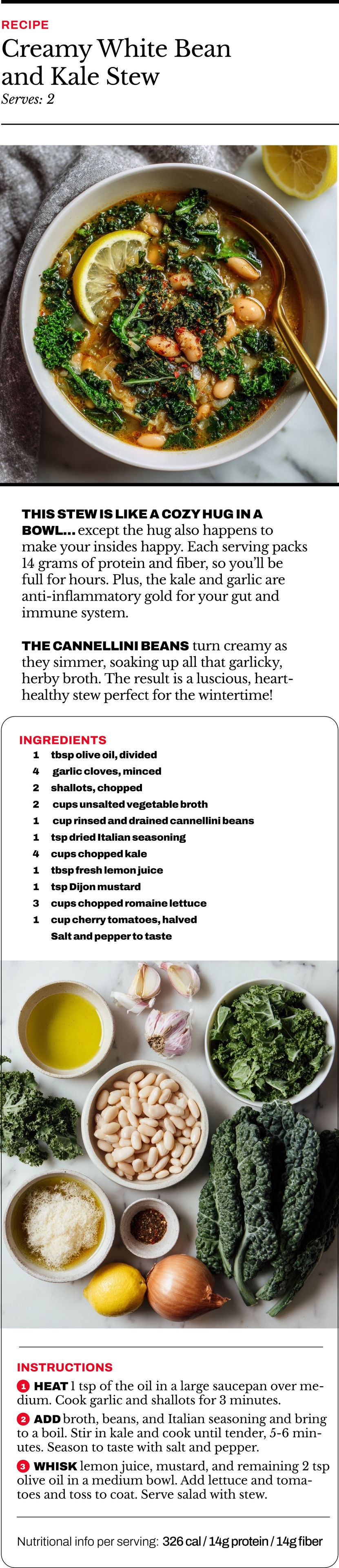 RECIPE

Creamy White Bean and Kale Stew

Serves: 2

THIS STEW IS LIKE A COZY HUG IN A BOWL... except the hug also happens to make your insides happy. Each serving packs 14 grams of protein and fiber, so you'll be full for hours. Plus, the kale and garlic are anti-inflammatory gold for your gut and immune system.

THE CANNELLINI BEANS turn creamy as they simmer, soaking up all that garlicky, herby broth. The result is a luscious, heart-healthy stew perfect for the wintertime!

INGREDIENTS

1 tbsp olive oil, divided
4 garlic cloves, minced
2 shallots, chopped
2 cups unsalted vegetable broth
1 cup rinsed and drained cannellini beans
1 tsp dried Italian seasoning
4 cups chopped kale
1 tbsp fresh lemon juice
1 tsp Dijon mustard
3 cups chopped romaine lettuce
1 cup cherry tomatoes, halved
Salt and pepper to taste

INSTRUCTIONS

1 HEAT 1 tsp of the oil in a large saucepan over medium. Cook garlic and shallots for 3 minutes.

2 ADD broth, beans, and Italian seasoning and bring to a boil. Stir in kale and cook until tender, 5-6 minutes. Season to taste with salt and pepper.

3 WHISK lemon juice, mustard, and remaining 2 tsp olive oil in a medium bowl. Add lettuce and tomatoes and toss to coat. Serve salad with stew.

Nutritional info per serving: 326 cal / 14g protein / 14g fiber